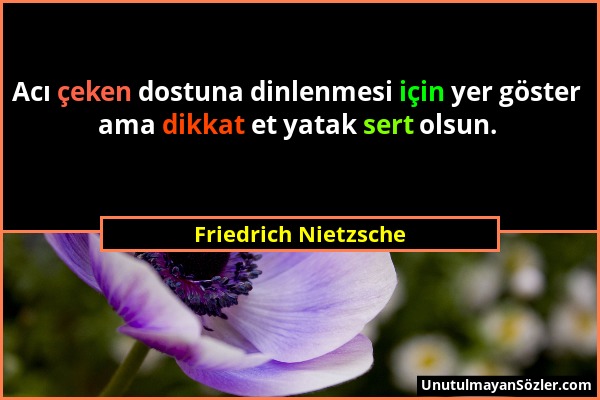 Acı çeken dostuna dinlenmesi için yer göster ama dikkat et yatak sert olsun.

Friedrich Nietzsche

UnutulmayanSözler.com